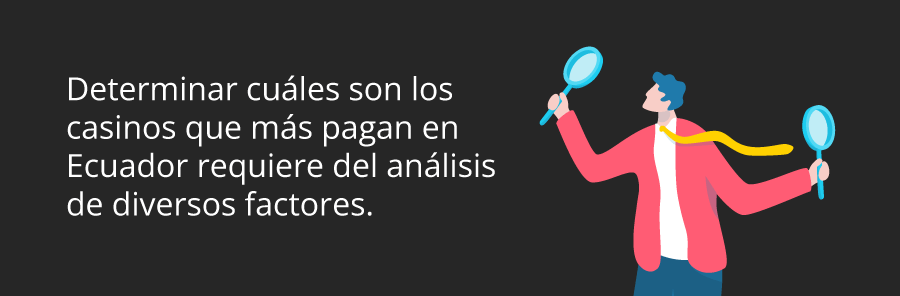 Determinar cuáles son los casinos que más pagan en Ecuador requiere del análisis de diversos factores.